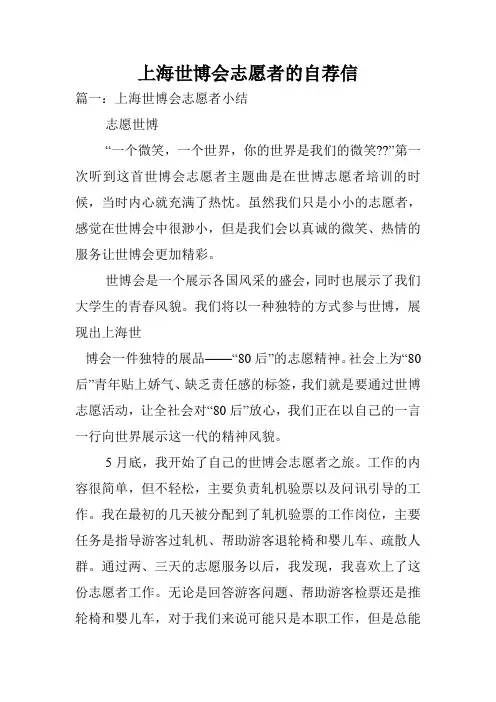 上海世博会志愿者的自荐信

篇一：上海世博会志愿者小结

志愿世博

“一个微笑，一个世界，你的世界是我们的微笑??”第一次听到这首世博会志愿者主题曲是在世博志愿者培训的时候，当时内心就充满了热忱。虽然我们只是小小的志愿者，感觉在世博会中很渺小，但是我们会以真诚的微笑、热情的服务让世博会更加精彩。

世博会是一个展示各国风采的盛会，同时也展示了我们大学生的青春风貌。我们将以一种独特的方式参与世博，展现出上海世

博会一件独特的展品——“80后”的志愿精神。社会上为“80后”青年贴上娇气、缺乏责任感的标签，我们就是要通过世博志愿活动，让全社会对“80后”放心，我们正在以自己的一言一行向世界展示这一代的精神风貌。

5月底，我开始了自己的世博会志愿者之旅。工作的内容很简单，但不轻松，主要负责轧机验票以及问讯引导的工作。我在最初的几天被分配到了轧机验票的工作岗位，主要任务是指导游客过轧机、帮助游客退轮椅和婴儿车、疏散人群。通过两、三天的志愿服务以后，我发现，我喜欢上了这份志愿者工作。无论是回答游客问题、帮助游客检票还是推轮椅和婴儿车，对于我们来说可能只是本职工作，但是总能